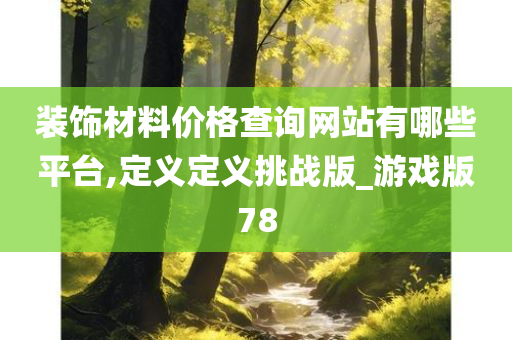 装饰材料价格查询网站有哪些平台,定义定义挑战版_游戏版78